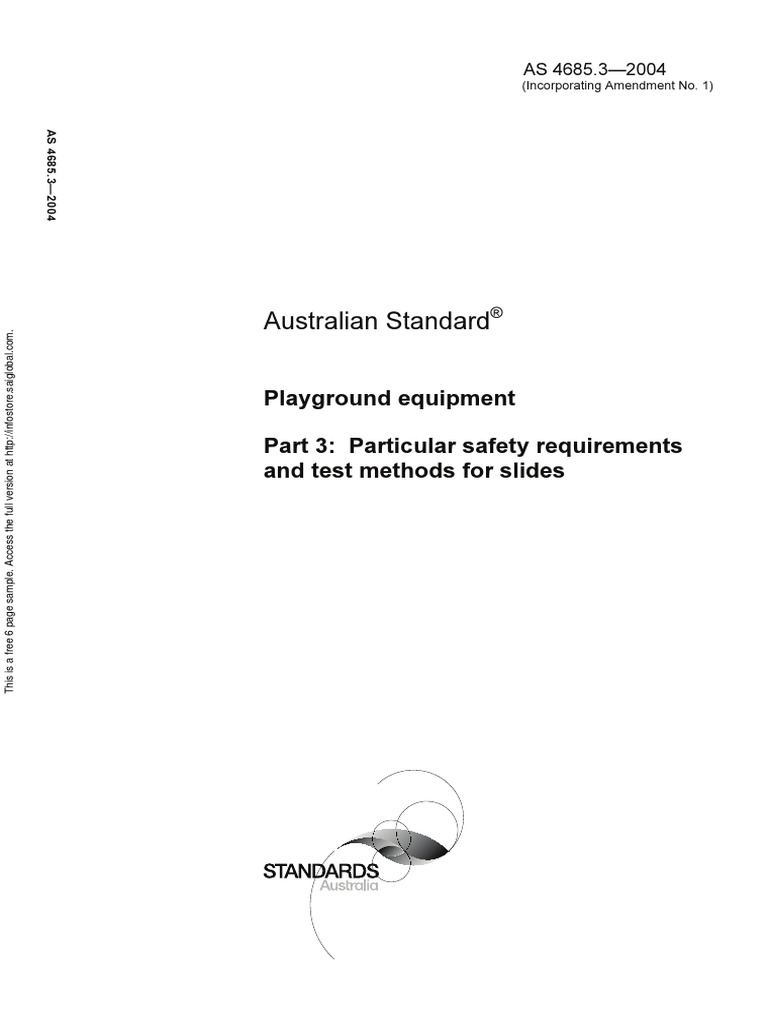 AS 4685.3—2004
(Incorporating Amendment No. 1)

AS 4685.3—2004

This is a free 6 page sample. Access the full version at http://infostore.saiglobal.com.

Australian Standard®

Playground equipment

Part 3: Particular safety requirements and test methods for slides

STANDARDS
Australia